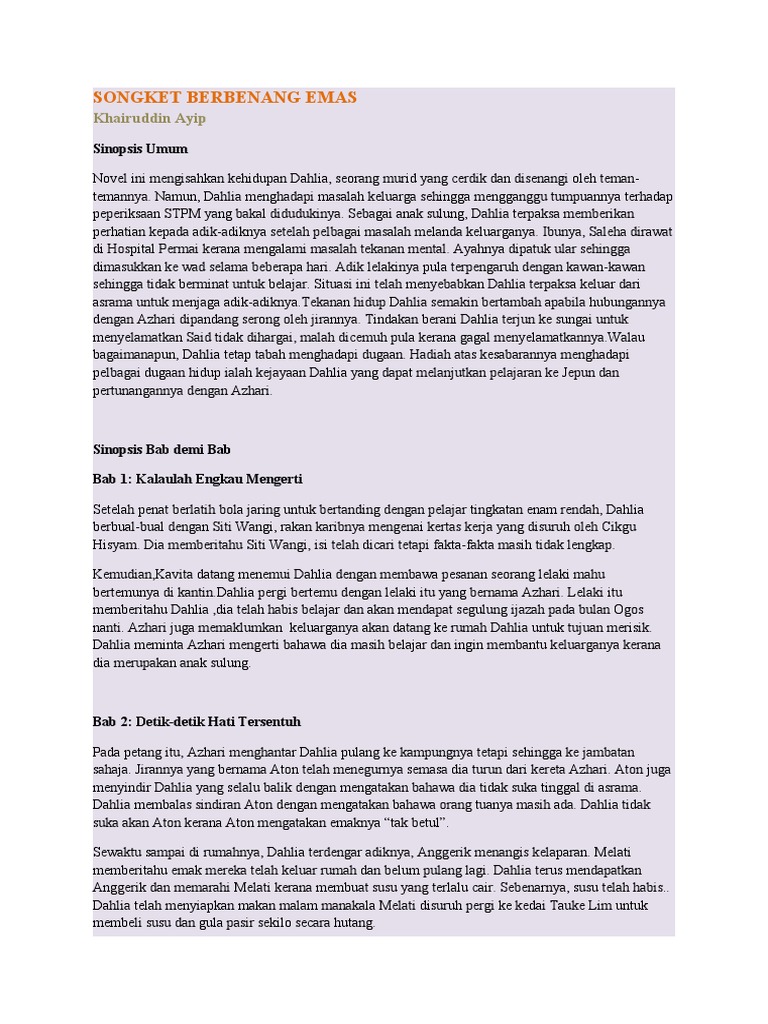 SONGKET BERBENANG EMAS
Khairuddin Ayip

Sinopsis Umum

Novel ini mengisahkan kehidupan Dahlia, seorang murid yang cerdik dan disenangi oleh teman-temannya. Namun, Dahlia menghadapi masalah keluarga sehingga mengganggu tumpuannya terhadap peperiksaan STPM yang bakal didudukinya. Sebagai anak sulung, Dahlia terpaksa memberikan perhatian kepada adik-adiknya setelah pelbagai masalah melanda keluarganya. Ibunya, Saleha dirawat di Hospital Permai kerana mengalami masalah tekanan mental. Ayahnya dipatuk ular sehingga dimasukkan ke wad selama beberapa hari. Adik lelakinya pula terpengaruh dengan kawan-kawan sehingga tidak berminat untuk belajar. Situasi ini telah menyebabkan Dahlia terpaksa keluar dari asrama untuk menjaga adik-adiknya.Tekanan hidup Dahlia semakin bertambah apabila hubungannya dengan Azhari dipandang serong oleh jirannya. Tindakan berani Dahlia terjun ke sungai untuk menyelamatkan Said tidak dihargai, malah dicemuh pula kerana gagal menyelamatkannya.Walau bagaimanapun, Dahlia tetap tabah menghadapi dugaan. Hadiah atas kesabarannya menghadapi pelbagai dugaan hidup ialah kejayaan Dahlia yang dapat melanjutkan pelajaran ke Jepun dan pertunangannya dengan Azhari.

Sinopsis Bab demi Bab

Bab 1: Kalaulah Engkau Mengerti

Setelah penat berlatih bola jaring untuk bertanding dengan pelajar tingkatan enam rendah, Dahlia berbual-bual dengan Siti Wangi, rakan karibnya mengenai kertas kerja yang disuruh oleh Cikgu Hisyam. Dia memberitahu Siti Wangi, isi telah dicari tetapi fakta-fakta masih tidak lengkap.

Kemudian,Kavita datang menemui Dahlia dengan membawa pesanan seorang lelaki mahu bertemunya di kantin.Dahlia pergi bertemu dengan lelaki itu yang bernama Azhari. Lelaki itu memberitahu Dahlia ,dia telah habis belajar dan akan mendapat segulung ijazah pada bulan Ogos nanti. Azhari juga memaklumkan keluarganya akan datang ke rumah Dahlia untuk tujuan merisik. Dahlia meminta Azhari mengerti bahawa dia masih belajar dan ingin membantu keluarganya kerana dia merupakan anak sulung.

Bab 2: Detik-detik Hati Tersentuh

Pada petang itu, Azhari menghantar Dahlia pulang ke kampungnya tetapi sehingga ke jambatan sahaja. Jirannya yang bernama Aton telah menegurnya semasa dia turun dari kereta Azhari. Aton juga menyindir Dahlia yang selalu balik dengan mengatakan bahawa dia tidak suka tinggal di asrama. Dahlia membalas sindiran Aton dengan mengatakan bahawa orang tuanya masih ada. Dahlia tidak suka akan Aton kerana Aton mengatakan emaknya “tak betul”.

Sewaktu sampai di rumahnya, Dahlia terdengar adiknya, Anggerik menangis kelaparan. Melati memberitahu emak mereka telah keluar rumah dan belum pulang lagi. Dahlia terus mendapatkan Anggerik dan memarahi Melati kerana membuat susu yang terlalu cair. Sebenarnya, susu telah habis.. Dahlia telah menyiapkan makan malam manakala Melati disuruh pergi ke kedai Tauke Lim untuk membeli susu dan gula pasir sekilo secara hutang.